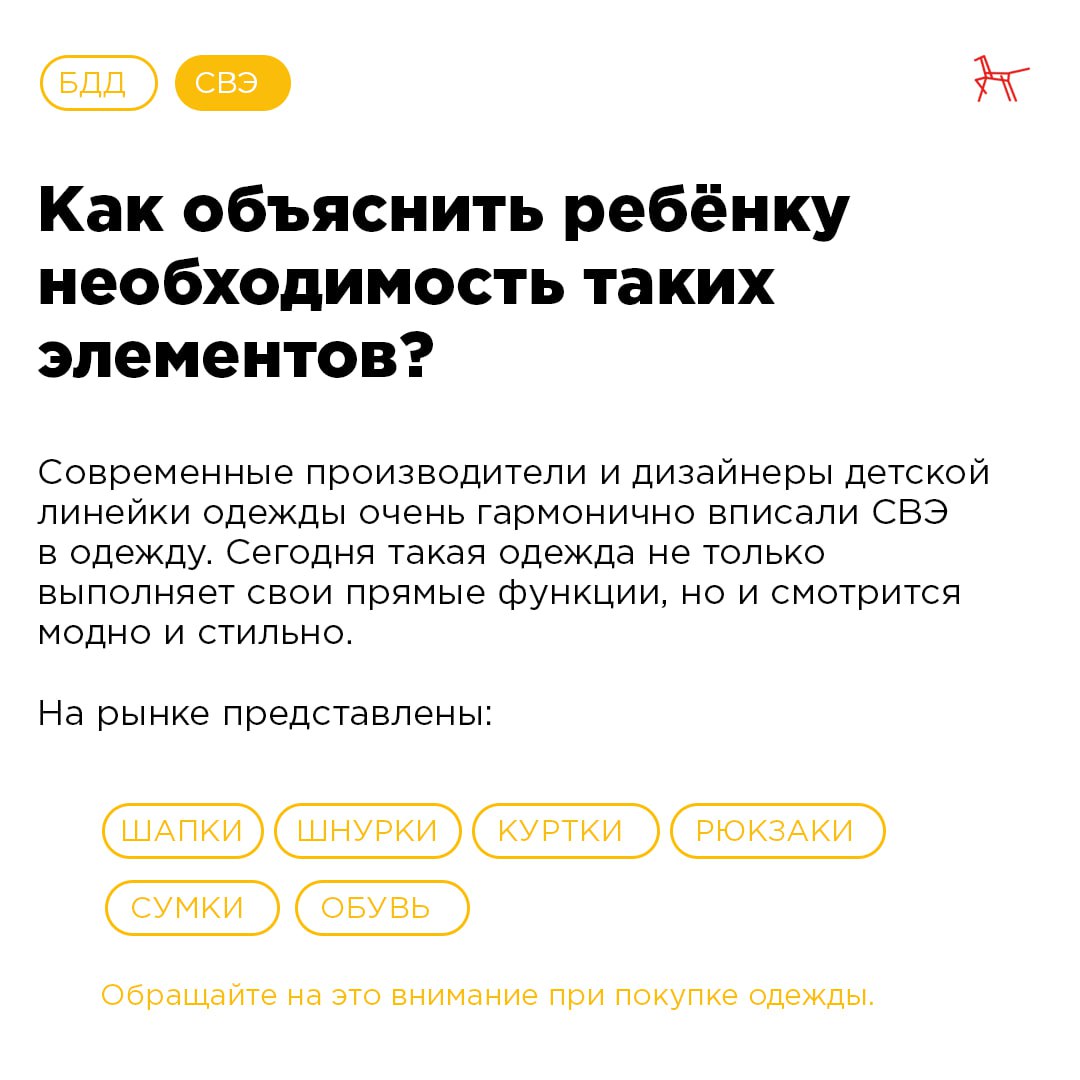 БДД СВЭ

Как объяснить ребёнку необходимость таких элементов?

Современные производители и дизайнеры детской линейки одежды очень гармонично вписали СВЭ в одежду. Сегодня такая одежда не только выполняет свои прямые функции, но и смотрится модно и стильно.

На рынке представлены:

ШАПКИ ШНУРКИ КУРТКИ РЮКЗАКИ
СУМКИ ОБУВЬ

Обращайте на это внимание при покупке одежды.